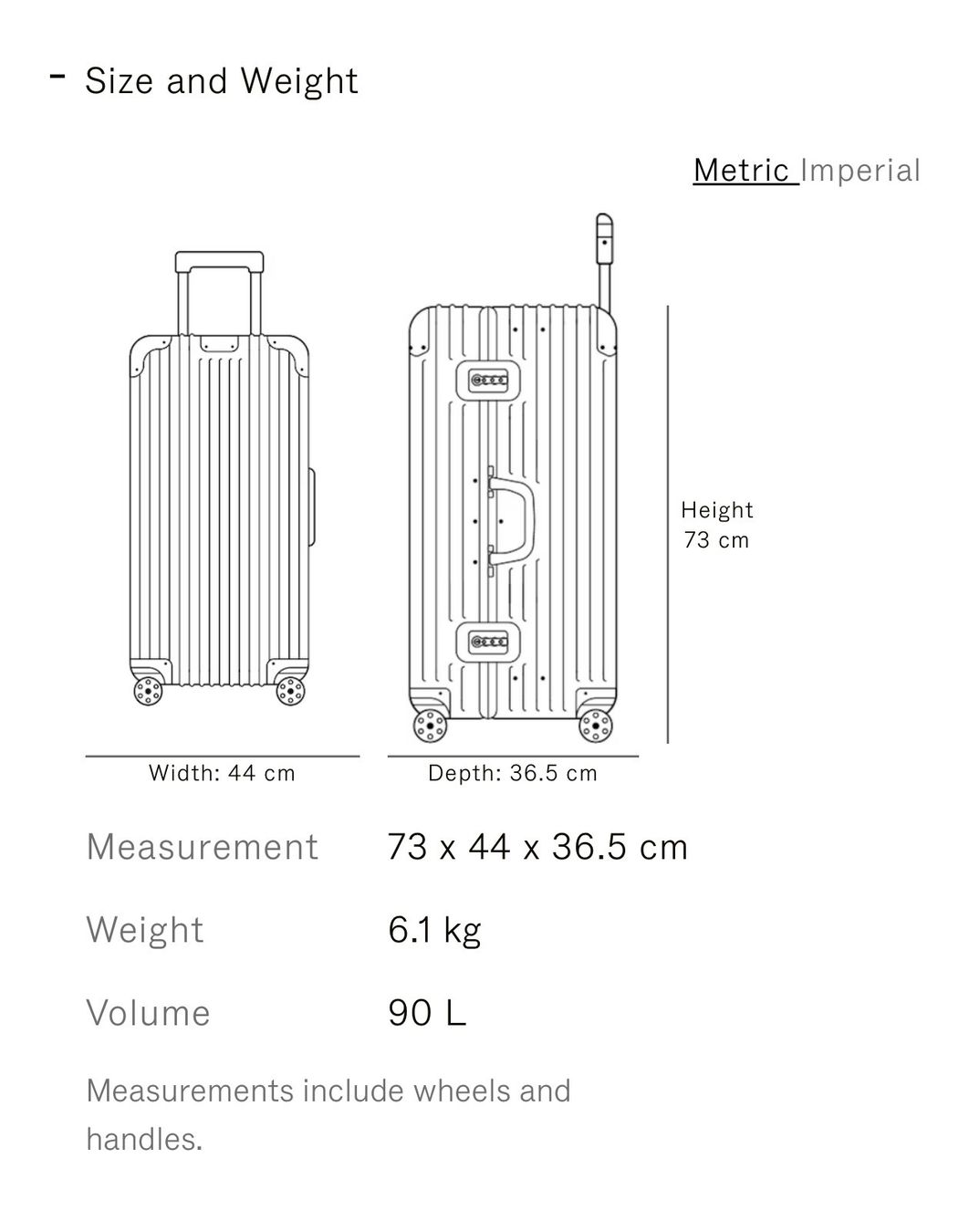 - Size and Weight

Metric Imperial

Height
73 cm

Width: 44 cm

Depth: 36.5 cm

| Measurement | 73 x 44 x 36.5 cm |
|---|---|
| Weight | 6.1 kg |
| Volume | 90 L |

Measurements include wheels and handles.